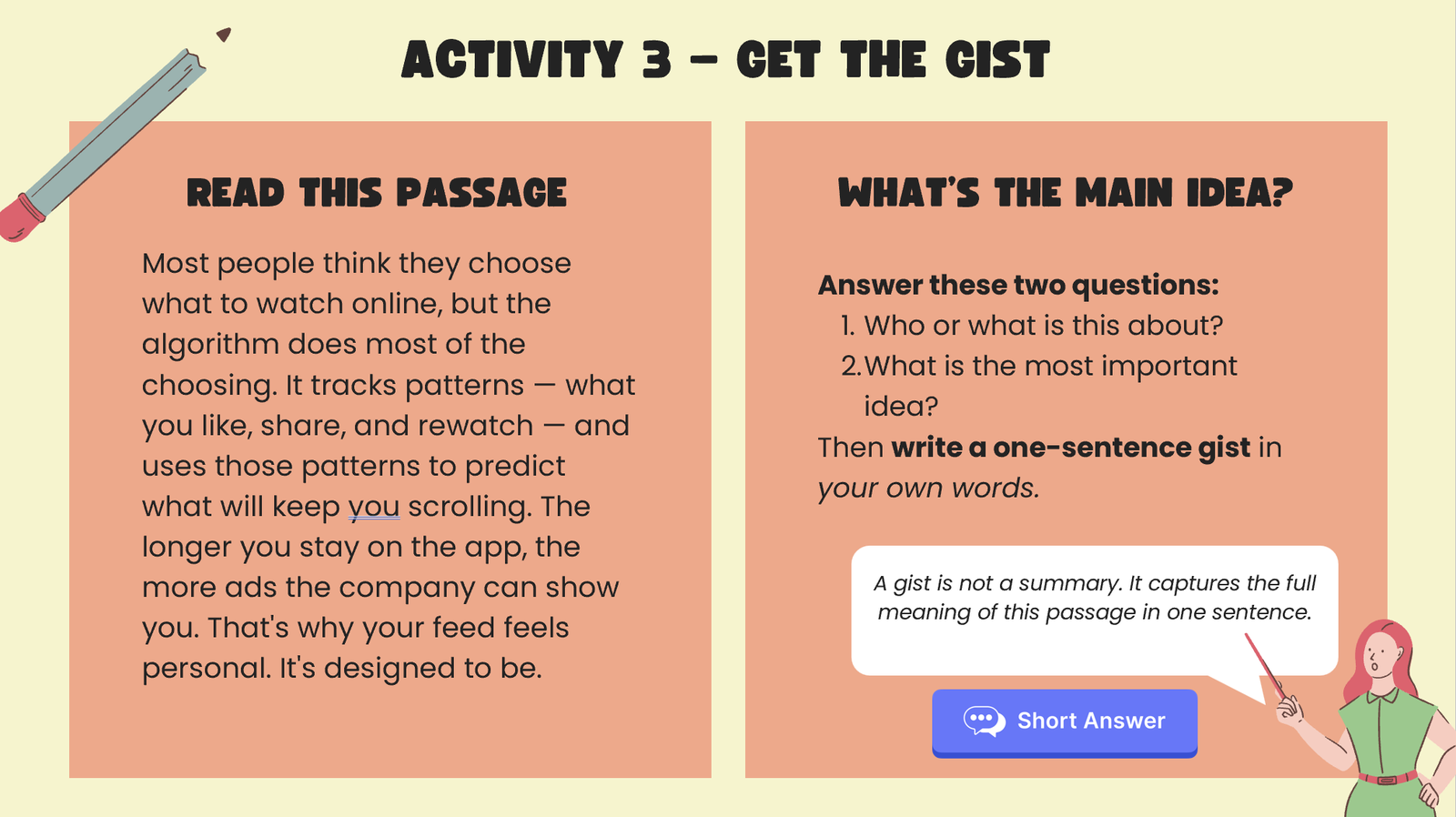 ACTIVITY 3 – GET THE GIST

READ THIS PASSAGE

Most people think they choose what to watch online, but the algorithm does most of the choosing. It tracks patterns — what you like, share, and rewatch — and uses those patterns to predict what will keep you scrolling. The longer you stay on the app, the more ads the company can show you. That's why your feed feels personal. It's designed to be.

WHAT'S THE MAIN IDEA?

Answer these two questions:
1. Who or what is this about?
2. What is the most important idea?

Then write a one-sentence gist in your own words.

A gist is not a summary. It captures the full meaning of this passage in one sentence.

Short Answer